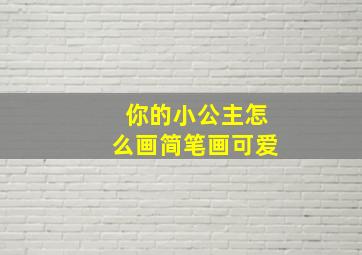 你的小公主怎么画简笔画可爱